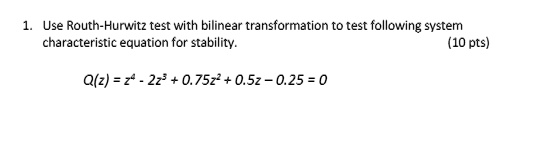 1. Use Routh-Hurwitz test with bilinear transformation to test following system characteristic equation for stability. (10 pts)

$Q(z) = z^4 - 2z^3 + 0.75z^2 + 0.5z - 0.25 = 0$